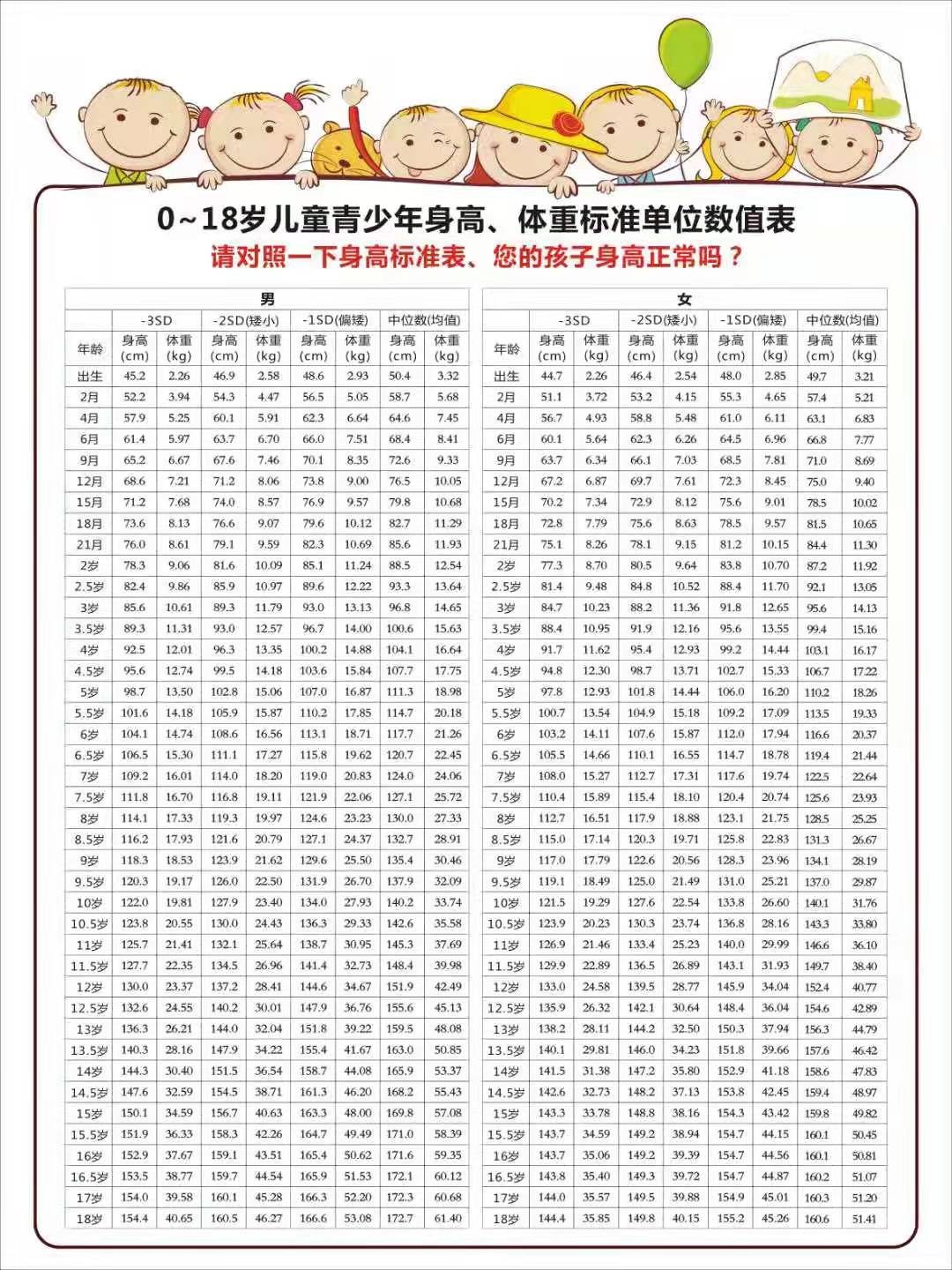 0~18岁儿童青少年身高、体重标准单位数值表

请对照一下身高标准表、您的孩子身高正常吗？

男

| 年龄 | -3SD 身高(cm) | -3SD 体重(kg) | -2SD(矮小) 身高(cm) | -2SD(矮小) 体重(kg) | -1SD(偏矮) 身高(cm) | -1SD(偏矮) 体重(kg) | 中位数(均值) 身高(cm) | 中位数(均值) 体重(kg) |
|---|---|---|---|---|---|---|---|---|
| 出生 | 45.2 | 2.26 | 46.9 | 2.58 | 48.6 | 2.93 | 50.4 | 3.32 |
| 2月 | 52.2 | 3.94 | 54.3 | 4.47 | 56.5 | 5.05 | 58.7 | 5.68 |
| 4月 | 57.9 | 5.25 | 60.1 | 5.91 | 62.3 | 6.64 | 64.6 | 7.45 |
| 6月 | 61.4 | 5.97 | 63.7 | 6.70 | 66.0 | 7.51 | 68.4 | 8.41 |
| 9月 | 65.2 | 6.67 | 67.6 | 7.46 | 70.1 | 8.35 | 72.6 | 9.33 |
| 12月 | 68.6 | 7.21 | 71.2 | 8.06 | 73.8 | 9.00 | 76.5 | 10.05 |
| 15月 | 71.2 | 7.68 | 74.0 | 8.57 | 76.9 | 9.57 | 79.8 | 10.68 |
| 18月 | 73.6 | 8.13 | 76.6 | 9.07 | 79.6 | 10.12 | 82.7 | 11.29 |
| 21月 | 76.0 | 8.61 | 79.1 | 9.59 | 82.3 | 10.69 | 85.6 | 11.93 |
| 2岁 | 78.3 | 9.06 | 81.6 | 10.09 | 85.1 | 11.24 | 88.5 | 12.54 |
| 2.5岁 | 82.4 | 9.86 | 85.9 | 10.97 | 89.6 | 12.22 | 93.3 | 13.64 |
| 3岁 | 85.6 | 10.61 | 89.3 | 11.79 | 93.0 | 13.13 | 96.8 | 14.65 |
| 3.5岁 | 89.3 | 11.31 | 93.0 | 12.57 | 96.7 | 14.00 | 100.6 | 15.63 |
| 4岁 | 92.5 | 12.01 | 96.3 | 13.35 | 100.2 | 14.88 | 104.1 | 16.64 |
| 4.5岁 | 95.6 | 12.74 | 99.5 | 14.18 | 103.6 | 15.84 | 107.7 | 17.75 |
| 5岁 | 98.7 | 13.50 | 102.8 | 15.06 | 107.0 | 16.87 | 111.3 | 18.98 |
| 5.5岁 | 101.6 | 14.18 | 105.9 | 15.87 | 110.2 | 17.85 | 114.7 | 20.18 |
| 6岁 | 104.1 | 14.74 | 108.6 | 16.56 | 113.1 | 18.71 | 117.7 | 21.26 |
| 6.5岁 | 106.5 | 15.30 | 111.1 | 17.27 | 115.8 | 19.62 | 120.7 | 22.45 |
| 7岁 | 109.2 | 16.01 | 114.0 | 18.20 | 119.0 | 20.83 | 124.0 | 24.06 |
| 7.5岁 | 111.8 | 16.70 | 116.8 | 19.11 | 121.9 | 22.06 | 127.1 | 25.72 |
| 8岁 | 114.1 | 17.33 | 119.3 | 19.97 | 124.6 | 23.23 | 130.0 | 27.33 |
| 8.5岁 | 116.2 | 17.93 | 121.6 | 20.79 | 127.1 | 24.37 | 132.7 | 28.91 |
| 9岁 | 118.3 | 18.53 | 123.9 | 21.62 | 129.6 | 25.50 | 135.4 | 30.46 |
| 9.5岁 | 120.3 | 19.17 | 126.0 | 22.50 | 131.9 | 26.70 | 137.9 | 32.09 |
| 10岁 | 122.0 | 19.81 | 127.9 | 23.40 | 134.0 | 27.93 | 140.2 | 33.74 |
| 10.5岁 | 123.8 | 20.55 | 130.0 | 24.43 | 136.3 | 29.33 | 142.6 | 35.58 |
| 11岁 | 125.7 | 21.41 | 132.1 | 25.64 | 138.7 | 30.95 | 145.3 | 37.69 |
| 11.5岁 | 127.7 | 22.35 | 134.5 | 26.96 | 141.4 | 32.73 | 148.4 | 39.98 |
| 12岁 | 130.0 | 23.37 | 137.2 | 28.41 | 144.6 | 34.67 | 151.9 | 42.49 |
| 12.5岁 | 132.6 | 24.55 | 140.2 | 30.01 | 147.9 | 36.76 | 155.6 | 45.13 |
| 13岁 | 136.3 | 26.21 | 144.0 | 32.04 | 151.8 | 39.22 | 159.5 | 48.08 |
| 13.5岁 | 140.3 | 28.16 | 147.9 | 34.22 | 155.4 | 41.67 | 163.0 | 50.85 |
| 14岁 | 144.3 | 30.40 | 151.5 | 36.54 | 158.7 | 44.08 | 165.9 | 53.37 |
| 14.5岁 | 147.6 | 32.59 | 154.5 | 38.71 | 161.3 | 46.20 | 168.2 | 55.43 |
| 15岁 | 150.1 | 34.59 | 156.7 | 40.63 | 163.3 | 48.00 | 169.8 | 57.08 |
| 15.5岁 | 151.9 | 36.33 | 158.3 | 42.26 | 164.7 | 49.49 | 171.0 | 58.39 |
| 16岁 | 152.9 | 37.67 | 159.1 | 43.51 | 165.4 | 50.62 | 171.6 | 59.35 |
| 16.5岁 | 153.5 | 38.77 | 159.7 | 44.54 | 165.9 | 51.53 | 172.1 | 60.12 |
| 17岁 | 154.0 | 39.58 | 160.1 | 45.28 | 166.3 | 52.20 | 172.3 | 60.68 |
| 18岁 | 154.4 | 40.65 | 160.5 | 46.27 | 166.6 | 53.08 | 172.7 | 61.40 |

女

| 年龄 | -3SD 身高(cm) | -3SD 体重(kg) | -2SD(矮小) 身高(cm) | -2SD(矮小) 体重(kg) | -1SD(偏矮) 身高(cm) | -1SD(偏矮) 体重(kg) | 中位数(均值) 身高(cm) | 中位数(均值) 体重(kg) |
|---|---|---|---|---|---|---|---|---|
| 出生 | 44.7 | 2.26 | 46.4 | 2.54 | 48.0 | 2.85 | 49.7 | 3.21 |
| 2月 | 51.1 | 3.72 | 53.2 | 4.15 | 55.3 | 4.65 | 57.4 | 5.21 |
| 4月 | 56.7 | 4.93 | 58.8 | 5.48 | 61.0 | 6.11 | 63.1 | 6.83 |
| 6月 | 60.1 | 5.64 | 62.3 | 6.26 | 64.5 | 6.96 | 66.8 | 7.77 |
| 9月 | 63.7 | 6.34 | 66.1 | 7.03 | 68.5 | 7.81 | 71.0 | 8.69 |
| 12月 | 67.2 | 6.87 | 69.7 | 7.61 | 72.3 | 8.45 | 75.0 | 9.40 |
| 15月 | 70.2 | 7.34 | 72.9 | 8.12 | 75.6 | 9.01 | 78.5 | 10.02 |
| 18月 | 72.8 | 7.79 | 75.6 | 8.63 | 78.5 | 9.57 | 81.5 | 10.65 |
| 21月 | 75.1 | 8.26 | 78.1 | 9.15 | 81.2 | 10.15 | 84.4 | 11.30 |
| 2岁 | 77.3 | 8.70 | 80.5 | 9.64 | 83.8 | 10.70 | 87.2 | 11.92 |
| 2.5岁 | 81.4 | 9.48 | 84.8 | 10.52 | 88.4 | 11.70 | 92.1 | 13.05 |
| 3岁 | 84.7 | 10.23 | 88.2 | 11.36 | 91.8 | 12.65 | 95.6 | 14.13 |
| 3.5岁 | 88.4 | 10.95 | 91.9 | 12.16 | 95.6 | 13.55 | 99.4 | 15.16 |
| 4岁 | 91.7 | 11.62 | 95.4 | 12.93 | 99.2 | 14.44 | 103.1 | 16.17 |
| 4.5岁 | 94.8 | 12.30 | 98.7 | 13.71 | 102.7 | 15.33 | 106.7 | 17.22 |
| 5岁 | 97.8 | 12.93 | 101.8 | 14.44 | 106.0 | 16.20 | 110.2 | 18.26 |
| 5.5岁 | 100.7 | 13.54 | 104.9 | 15.18 | 109.2 | 17.09 | 113.5 | 19.33 |
| 6岁 | 103.2 | 14.11 | 107.6 | 15.87 | 112.0 | 17.94 | 116.6 | 20.37 |
| 6.5岁 | 105.5 | 14.66 | 110.1 | 16.55 | 114.7 | 18.78 | 119.4 | 21.44 |
| 7岁 | 108.0 | 15.27 | 112.7 | 17.31 | 117.6 | 19.74 | 122.5 | 22.64 |
| 7.5岁 | 110.4 | 15.89 | 115.4 | 18.10 | 120.4 | 20.74 | 125.6 | 23.93 |
| 8岁 | 112.7 | 16.51 | 117.9 | 18.88 | 123.1 | 21.75 | 128.5 | 25.25 |
| 8.5岁 | 115.0 | 17.14 | 120.3 | 19.71 | 125.8 | 22.83 | 131.3 | 26.67 |
| 9岁 | 117.0 | 17.79 | 122.6 | 20.56 | 128.3 | 23.96 | 134.1 | 28.19 |
| 9.5岁 | 119.1 | 18.49 | 125.0 | 21.49 | 131.0 | 25.21 | 137.0 | 29.87 |
| 10岁 | 121.5 | 19.29 | 127.6 | 22.54 | 133.8 | 26.60 | 140.1 | 31.76 |
| 10.5岁 | 123.9 | 20.23 | 130.3 | 23.74 | 136.8 | 28.16 | 143.3 | 33.80 |
| 11岁 | 126.9 | 21.46 | 133.4 | 25.23 | 140.0 | 29.99 | 146.6 | 36.10 |
| 11.5岁 | 129.9 | 22.89 | 136.5 | 26.89 | 143.1 | 31.93 | 149.7 | 38.40 |
| 12岁 | 133.0 | 24.58 | 139.5 | 28.77 | 145.9 | 34.04 | 152.4 | 40.77 |
| 12.5岁 | 135.9 | 26.32 | 142.1 | 30.64 | 148.4 | 36.04 | 154.6 | 42.89 |
| 13岁 | 138.2 | 28.11 | 144.2 | 32.50 | 150.3 | 37.94 | 156.3 | 44.79 |
| 13.5岁 | 140.1 | 29.81 | 146.0 | 34.23 | 151.8 | 39.66 | 157.6 | 46.42 |
| 14岁 | 141.5 | 31.38 | 147.2 | 35.80 | 152.9 | 41.18 | 158.6 | 47.83 |
| 14.5岁 | 142.6 | 32.73 | 148.2 | 37.13 | 153.8 | 42.45 | 159.4 | 48.97 |
| 15岁 | 143.3 | 33.78 | 148.8 | 38.16 | 154.3 | 43.42 | 159.8 | 49.82 |
| 15.5岁 | 143.7 | 34.59 | 149.2 | 38.94 | 154.7 | 44.15 | 160.1 | 50.45 |
| 16岁 | 143.7 | 35.06 | 149.2 | 39.39 | 154.7 | 44.56 | 160.1 | 50.81 |
| 16.5岁 | 143.8 | 35.40 | 149.3 | 39.72 | 154.7 | 44.87 | 160.2 | 51.07 |
| 17岁 | 144.0 | 35.57 | 149.5 | 39.88 | 154.9 | 45.01 | 160.3 | 51.20 |
| 18岁 | 144.4 | 35.85 | 149.8 | 40.15 | 155.2 | 45.26 | 160.6 | 51.41 |